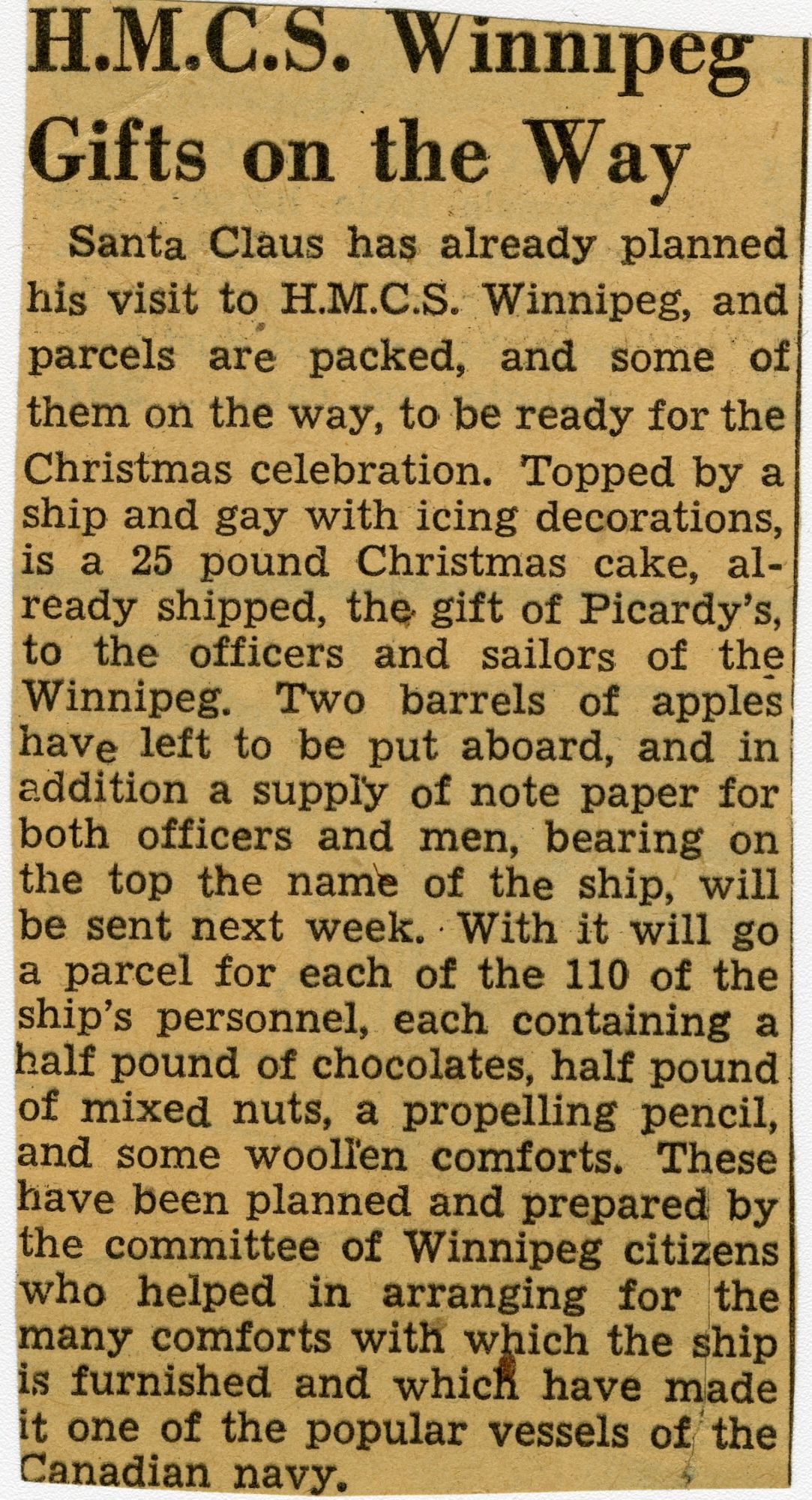 H.M.C.S. Winnipeg Gifts on the Way

Santa Claus has already planned his visit to H.M.C.S. Winnipeg, and parcels are packed, and some of them on the way, to be ready for the Christmas celebration. Topped by a ship and gay with icing decorations, is a 25 pound Christmas cake, already shipped, the gift of Picardy's, to the officers and sailors of the Winnipeg. Two barrels of apples have left to be put aboard, and in addition a supply of note paper for both officers and men, bearing on the top the name of the ship, will be sent next week. With it will go a parcel for each of the 110 of the ship's personnel, each containing a half pound of chocolates, half pound of mixed nuts, a propelling pencil, and some woollen comforts. These have been planned and prepared by the committee of Winnipeg citizens who helped in arranging for the many comforts with which the ship is furnished and which have made it one of the popular vessels of the Canadian navy.